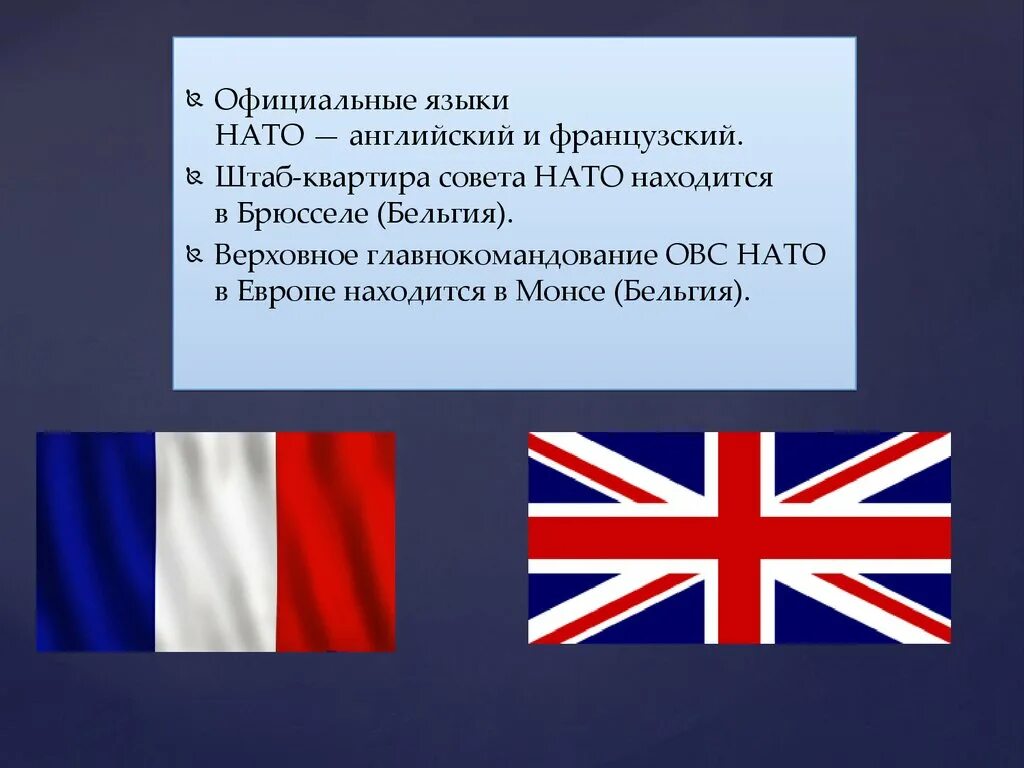 Официальные языки НАТО — английский и французский.

Штаб-квартира совета НАТО находится в Брюсселе (Бельгия).

Верховное главнокомандование ОВС НАТО в Европе находится в Монсе (Бельгия).